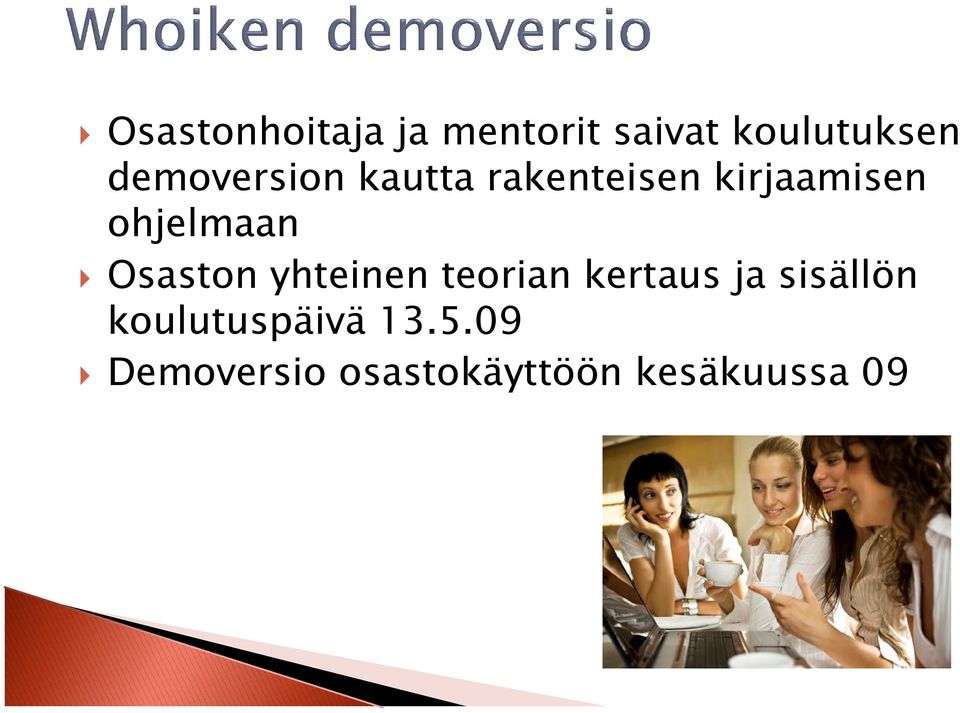 Whoiken demoversio

Osastonhoitaja ja mentorit saivat koulutuksen demoversion kautta rakenteisen kirjaamisen ohjelmaan

Osaston yhteinen teorian kertaus ja sisällön koulutuspäivä 13.5.09

Demoversio osastokäyttöön kesäkuussa 09